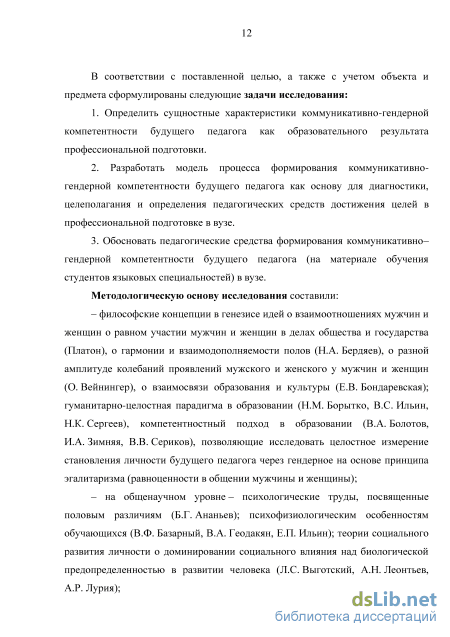 12

В соответствии с поставленной целью, а также с учетом объекта и предмета сформулированы следующие **задачи исследования:**

1. Определить сущностные характеристики коммуникативно-гендерной компетентности будущего педагога как образовательного результата профессиональной подготовки.

2. Разработать модель процесса формирования коммуникативно-гендерной компетентности будущего педагога как основу для диагностики, целеполагания и определения педагогических средств достижения целей в профессиональной подготовке в вузе.

3. Обосновать педагогические средства формирования коммуникативно–гендерной компетентности будущего педагога (на материале обучения студентов языковых специальностей) в вузе.

**Методологическую основу исследования** составили:

– философские концепции в генезисе идей о взаимоотношениях мужчин и женщин о равном участии мужчин и женщин в делах общества и государства (Платон), о гармонии и взаимодополняемости полов (Н.А. Бердяев), о разной амплитуде колебаний проявлений мужского и женского у мужчин и женщин (О. Вейнингер), о взаимосвязи образования и культуры (Е.В. Бондаревская); гуманитарно-целостная парадигма в образовании (Н.М. Борытко, В.С. Ильин, Н.К. Сергеев), компетентностный подход в образовании (В.А. Болотов, И.А. Зимняя, В.В. Сериков), позволяющие исследовать целостное измерение становления личности будущего педагога через гендерное на основе принципа эгалитаризма (равноценности в общении мужчины и женщины);

– на общенаучном уровне – психологические труды, посвященные половым различиям (Б.Г. Ананьев); психофизиологическим особенностям обучающихся (В.Ф. Базарный, В.А. Геодакян, Е.П. Ильин); теории социального развития личности о доминировании социального влияния над биологической предопределенностью в развитии человека (Л.С. Выготский, А.Н. Леонтьев, А.Р. Лурия);

dsLib.net
библиотека диссертаций